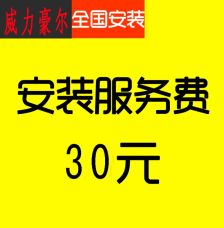 威力豪尔 全国安装

安装服务费

30元